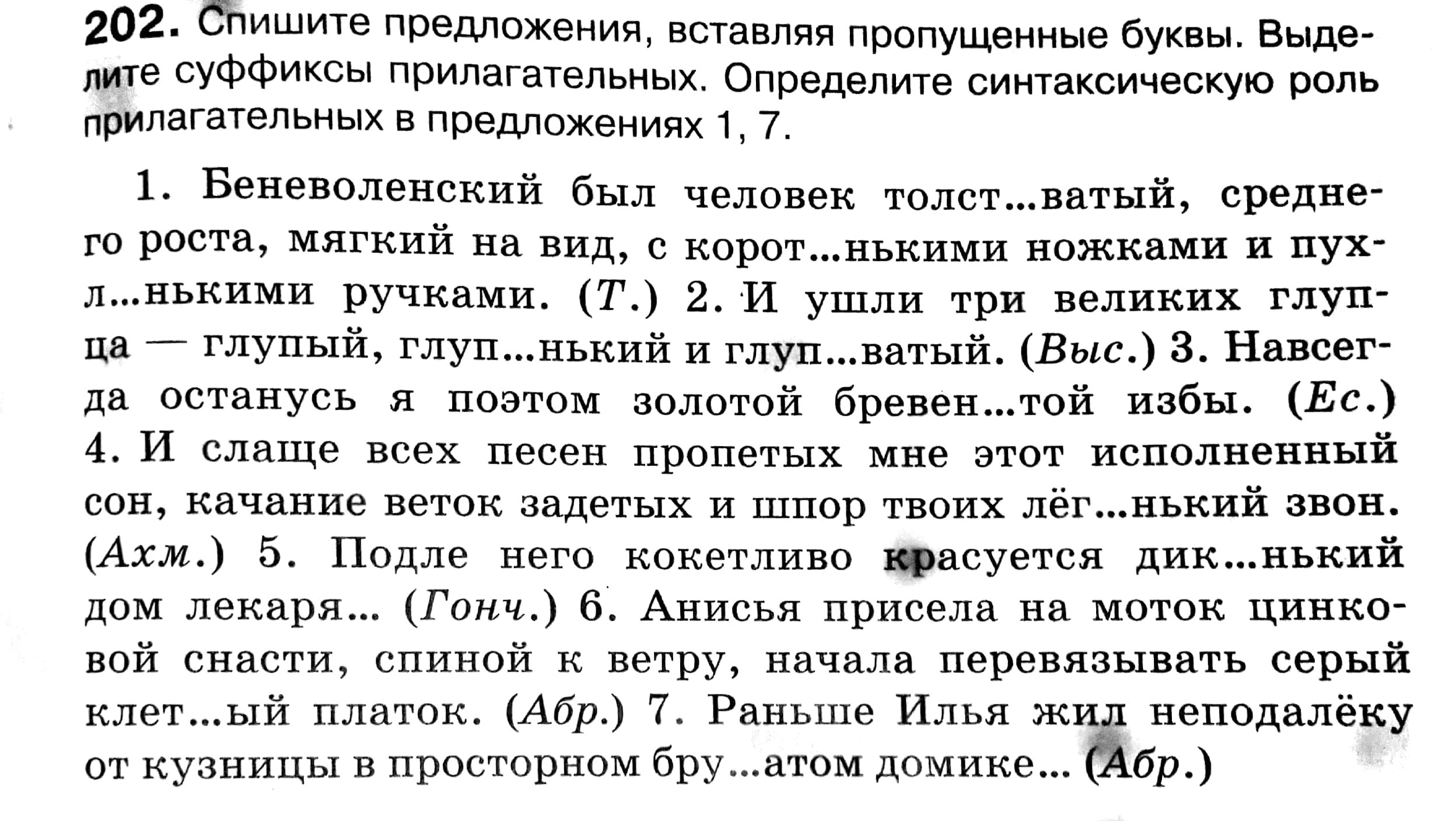 202. Спишите предложения, вставляя пропущенные буквы. Выделите суффиксы прилагательных. Определите синтаксическую роль прилагательных в предложениях 1, 7.

1. Беневоленский был человек толст...ватый, среднего роста, мягкий на вид, с корот...нькими ножками и пухл...нькими ручками. (Т.) 2. И ушли три великих глупца — глупый, глуп...нький и глуп...ватый. (Выс.) 3. Навсегда останусь я поэтом золотой бревен...той избы. (Ес.) 4. И слаще всех песен пропетых мне этот исполненный сон, качание веток задетых и шпор твоих лёг...нький звон. (Ахм.) 5. Подле него кокетливо красуется дик...нький дом лекаря... (Гонч.) 6. Анисья присела на моток цинковой снасти, спиной к ветру, начала перевязывать серый клет...ый платок. (Абр.) 7. Раньше Илья жил неподалёку от кузницы в просторном бру...атом домике... (Абр.)